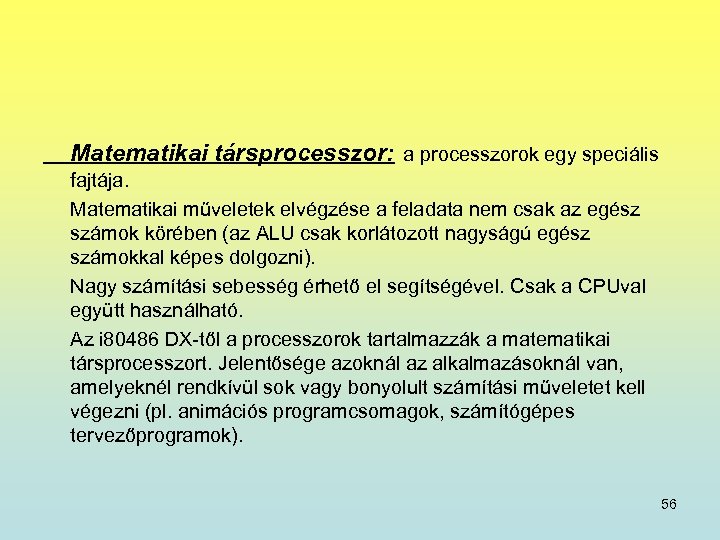 Matematikai társprocesszor: a processzorok egy speciális fajtája.

Matematikai műveletek elvégzése a feladata nem csak az egész számok körében (az ALU csak korlátozott nagyságú egész számokkal képes dolgozni).

Nagy számítási sebesség érhető el segítségével. Csak a CPUval együtt használható.

Az i80486 DX-től a processzorok tartalmazzák a matematikai társprocesszort. Jelentősége azoknál az alkalmazásoknál van, amelyeknél rendkívül sok vagy bonyolult számítási műveletet kell végezni (pl. animációs programcsomagok, számítógépes tervezőprogramok).

56